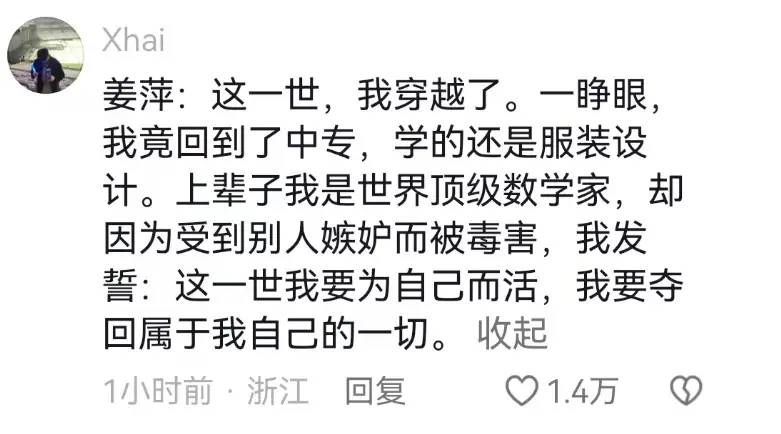 Xhai

姜萍：这一世，我穿越了。一睁眼，我竟回到了中专，学的还是服装设计。上辈子我是世界顶级数学家，却因为受到别人嫉妒而被毒害，我发誓：这一世我要为自己而活，我要夺回属于我自己的一切。 收起

1小时前 · 浙江 回复 1.4万